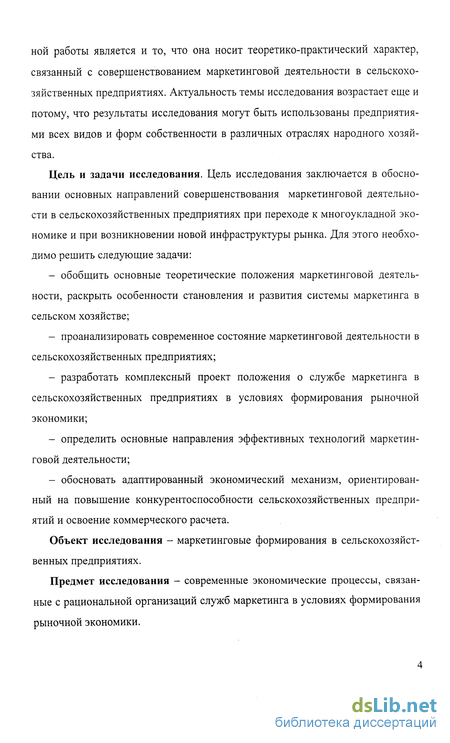 ной работы является и то, что она носит теоретико-практический характер, связанный с совершенствованием маркетинговой деятельности в сельскохозяйственных предприятиях. Актуальность темы исследования возрастает еще и потому, что результаты исследования могут быть использованы предприятиями всех видов и форм собственности в различных отраслях народного хозяйства.

Цель и задачи исследования. Цель исследования заключается в обосновании основных направлений совершенствования маркетинговой деятельности в сельскохозяйственных предприятиях при переходе к многоукладной экономике и при возникновении новой инфраструктуры рынка. Для этого необходимо решить следующие задачи:

– обобщить основные теоретические положения маркетинговой деятельности, раскрыть особенности становления и развития системы маркетинга в сельском хозяйстве;

– проанализировать современное состояние маркетинговой деятельности в сельскохозяйственных предприятиях;

– разработать комплексный проект положения о службе маркетинга в сельскохозяйственных предприятиях в условиях формирования рыночной экономики;

– определить основные направления эффективных технологий маркетинговой деятельности;

– обосновать адаптированный экономический механизм, ориентированный на повышение конкурентоспособности сельскохозяйственных предприятий и освоение коммерческого расчета.

Объект исследования – маркетинговые формирования в сельскохозяйственных предприятиях.

Предмет исследования – современные экономические процессы, связанные с рациональной организаций служб маркетинга в условиях формирования рыночной экономики.

4

dsLib.net
библиотека диссертаций